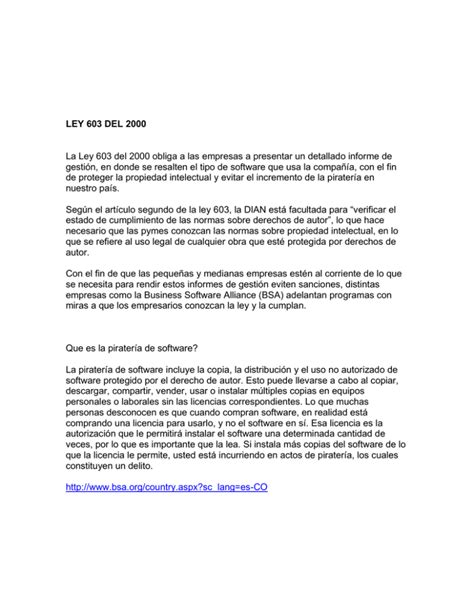 LEY 603 DEL 2000

La Ley 603 del 2000 obliga a las empresas a presentar un detallado informe de gestión, en donde se resalten el tipo de software que usa la compañía, con el fin de proteger la propiedad intelectual y evitar el incremento de la piratería en nuestro país.

Según el artículo segundo de la ley 603, la DIAN está facultada para "verificar el estado de cumplimiento de las normas sobre derechos de autor", lo que hace necesario que las pymes conozcan las normas sobre propiedad intelectual, en lo que se refiere al uso legal de cualquier obra que esté protegida por derechos de autor.

Con el fin de que las pequeñas y medianas empresas estén al corriente de lo que se necesita para rendir estos informes de gestión eviten sanciones, distintas empresas como la Business Software Alliance (BSA) adelantan programas con miras a que los empresarios conozcan la ley y la cumplan.

Que es la piratería de software?

La piratería de software incluye la copia, la distribución y el uso no autorizado de software protegido por el derecho de autor. Esto puede llevarse a cabo al copiar, descargar, compartir, vender, usar o instalar múltiples copias en equipos personales o laborales sin las licencias correspondientes. Lo que muchas personas desconocen es que cuando compran software, en realidad está comprando una licencia para usarlo, y no el software en sí. Esa licencia es la autorización que le permitirá instalar el software una determinada cantidad de veces, por lo que es importante que la lea. Si instala más copias del software de lo que la licencia le permite, usted está incurriendo en actos de piratería, los cuales constituyen un delito.

http://www.bsa.org/country.aspx?sc_lang=es-CO